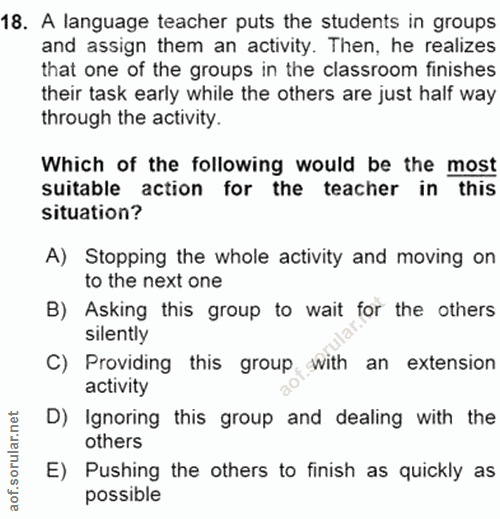 18. A language teacher puts the students in groups and assign them an activity. Then, he realizes that one of the groups in the classroom finishes their task early while the others are just half way through the activity.

Which of the following would be the most suitable action for the teacher in this situation?

A) Stopping the whole activity and moving on to the next one

B) Asking this group to wait for the others silently

C) Providing this group with an extension activity

D) Ignoring this group and dealing with the others

E) Pushing the others to finish as quickly as possible

aof.sorular.net

aof.sorular.net